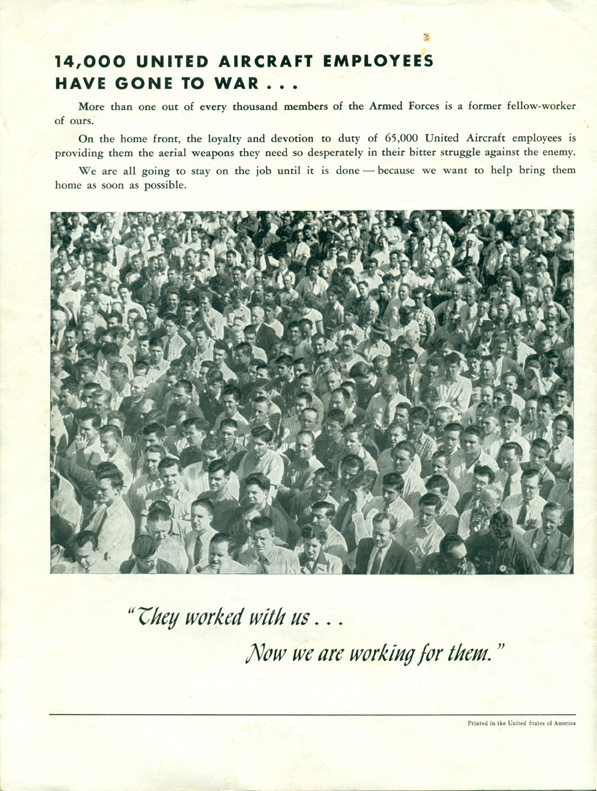 14,000 UNITED AIRCRAFT EMPLOYEES HAVE GONE TO WAR . . .

More than one out of every thousand members of the Armed Forces is a former fellow-worker of ours.

On the home front, the loyalty and devotion to duty of 65,000 United Aircraft employees is providing them the aerial weapons they need so desperately in their bitter struggle against the enemy.

We are all going to stay on the job until it is done — because we want to help bring them home as soon as possible.

"They worked with us . . .
Now we are working for them."

Printed in the United States of America